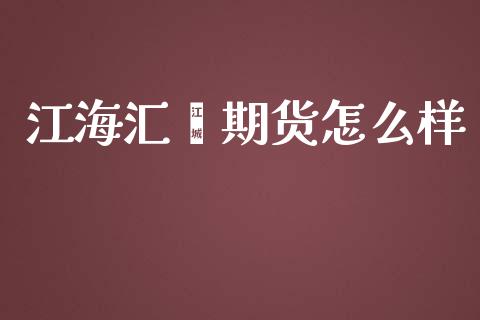 江海汇 江城 期货怎么样